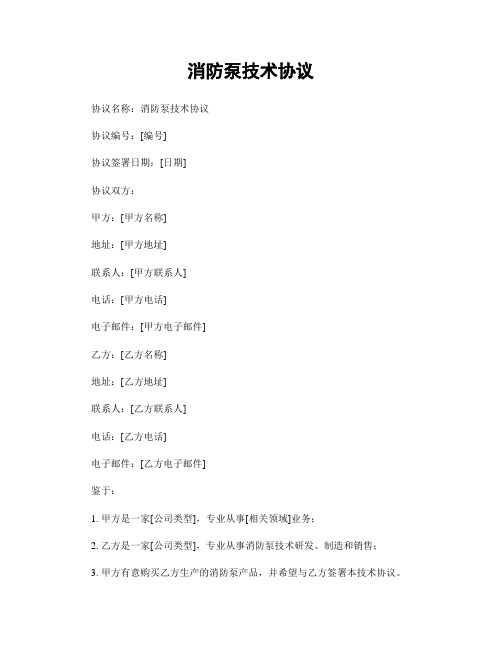 消防泵技术协议

协议名称：消防泵技术协议

协议编号：[编号]

协议签署日期：[日期]

协议双方：

甲方：[甲方名称]

地址：[甲方地址]

联系人：[甲方联系人]

电话：[甲方电话]

电子邮件：[甲方电子邮件]

乙方：[乙方名称]

地址：[乙方地址]

联系人：[乙方联系人]

电话：[乙方电话]

电子邮件：[乙方电子邮件]

鉴于：

1. 甲方是一家[公司类型]，专业从事[相关领域]业务；

2. 乙方是一家[公司类型]，专业从事消防泵技术研发、制造和销售；

3. 甲方有意购买乙方生产的消防泵产品，并希望与乙方签署本技术协议。